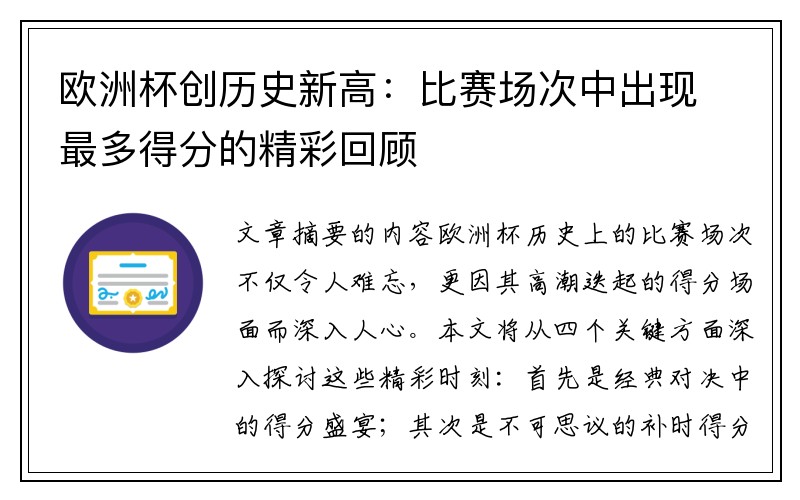 欧洲杯创历史新高：比赛场次中出现最多得分的精彩回顾

文章摘要的内容欧洲杯历史上的比赛场次不仅令人难忘，更因其高潮迭起的得分场面而深入人心。本文将从四个关键方面深入探讨这些精彩时刻：首先是经典对决中的得分盛宴；其次是不可思议的补时得分